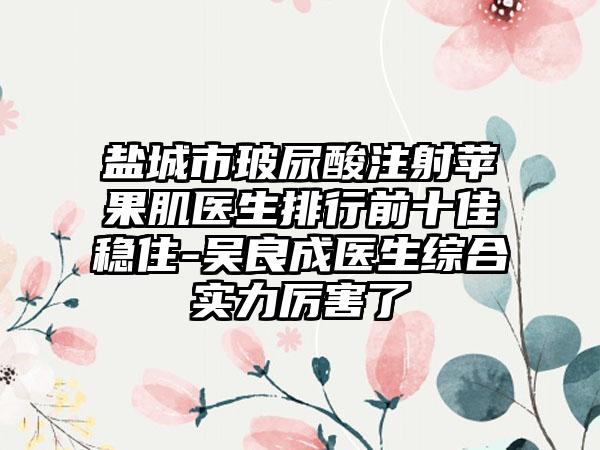 盐城市玻尿酸注射苹果肌医生排行前十佳稳住-吴良成医生综合实力厉害了